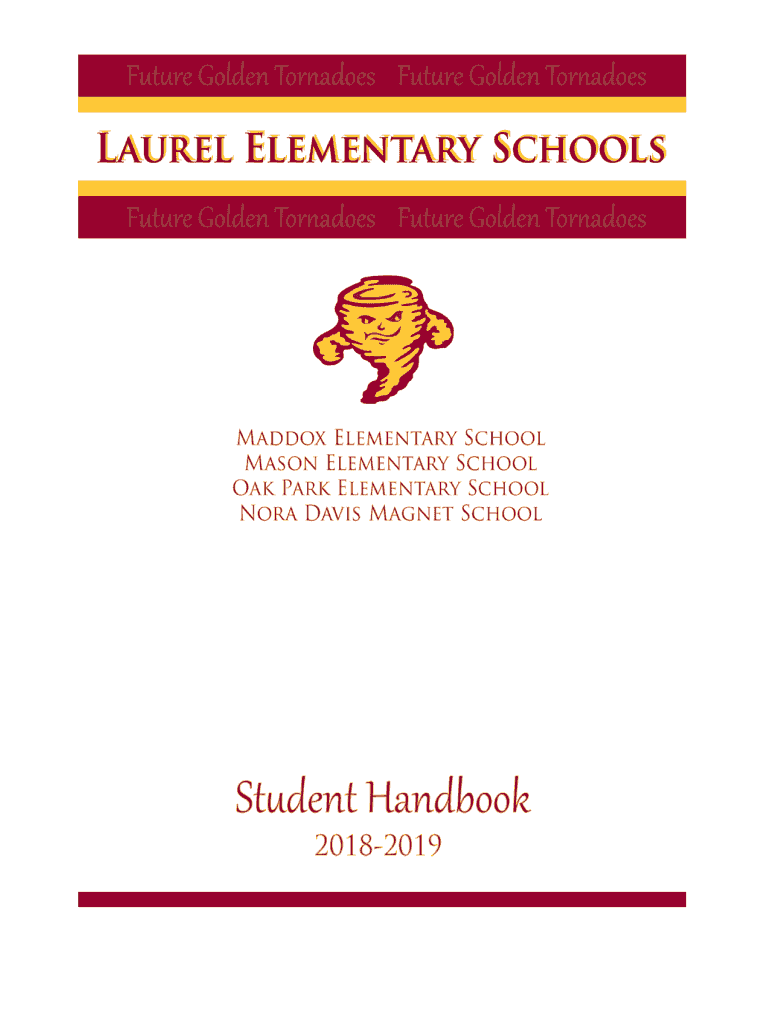 Future Golden Tornadoes Future Golden Tornadoes

Laurel Elementary Schools

Future Golden Tornadoes Future Golden Tornadoes

Maddox Elementary School
Mason Elementary School
Oak Park Elementary School
Nora Davis Magnet School

Student Handbook
2018-2019